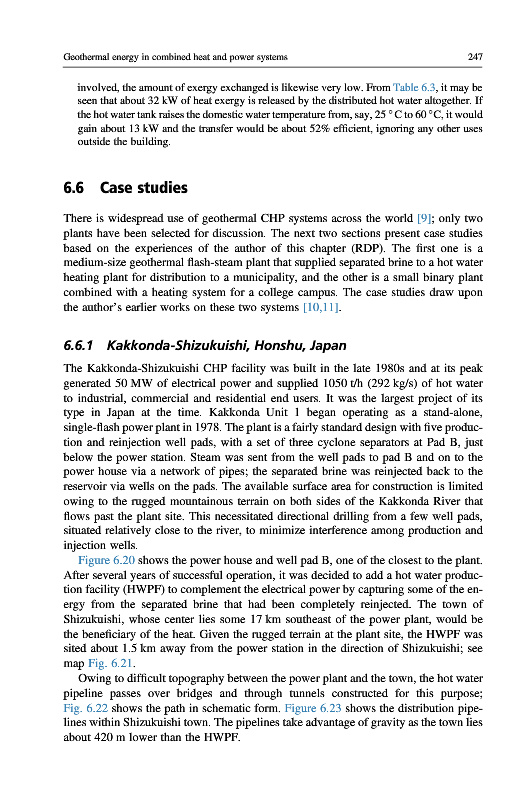 Geothermal energy in combined heat and power systems

247

involved, the amount of exergy exchanged is likewise very low. From Table 6.3, it may be seen that about 32 kW of heat exergy is released by the distributed hot water altogether. If the hot water tank raises the domestic water temperature from, say, 25 °C to 60 °C, it would gain about 13 kW and the transfer would be about 52% efficient, ignoring any other uses outside the building.

6.6 Case studies

There is widespread use of geothermal CHP systems across the world [9]; only two plants have been selected for discussion. The next two sections present case studies based on the experiences of the author of this chapter (RDP). The first one is a medium-size geothermal flash-steam plant that supplied separated brine to a hot water heating plant for distribution to a municipality, and the other is a small binary plant combined with a heating system for a college campus. The case studies draw upon the author's earlier works on these two systems [10,11].

6.6.1 Kakkonda-Shizukuishi, Honshu, Japan

The Kakkonda-Shizukuishi CHP facility was built in the late 1980s and at its peak generated 50 MW of electrical power and supplied 1050 t/h (292 kg/s) of hot water to industrial, commercial and residential end users. It was the largest project of its type in Japan at the time. Kakkonda Unit 1 began operating as a stand-alone, single-flash power plant in 1978. The plant is a fairly standard design with five production and reinjection well pads, with a set of three cyclone separators at Pad B, just below the power station. Steam was sent from the well pads to pad B and on to the power house via a network of pipes; the separated brine was reinjected back to the reservoir via wells on the pads. The available surface area for construction is limited owing to the rugged mountainous terrain on both sides of the Kakkonda River that flows past the plant site. This necessitated directional drilling from a few well pads, situated relatively close to the river, to minimize interference among production and injection wells.

Figure 6.20 shows the power house and well pad B, one of the closest to the plant. After several years of successful operation, it was decided to add a hot water production facility (HWPF) to complement the electrical power by capturing some of the energy from the separated brine that had been completely reinjected. The town of Shizukuishi, whose center lies some 17 km southeast of the power plant, would be the beneficiary of the heat. Given the rugged terrain at the plant site, the HWPF was sited about 1.5 km away from the power station in the direction of Shizukuishi; see map Fig. 6.21.

Owing to difficult topography between the power plant and the town, the hot water pipeline passes over bridges and through tunnels constructed for this purpose; Fig. 6.22 shows the path in schematic form. Figure 6.23 shows the distribution pipelines within Shizukuishi town. The pipelines take advantage of gravity as the town lies about 420 m lower than the HWPF.